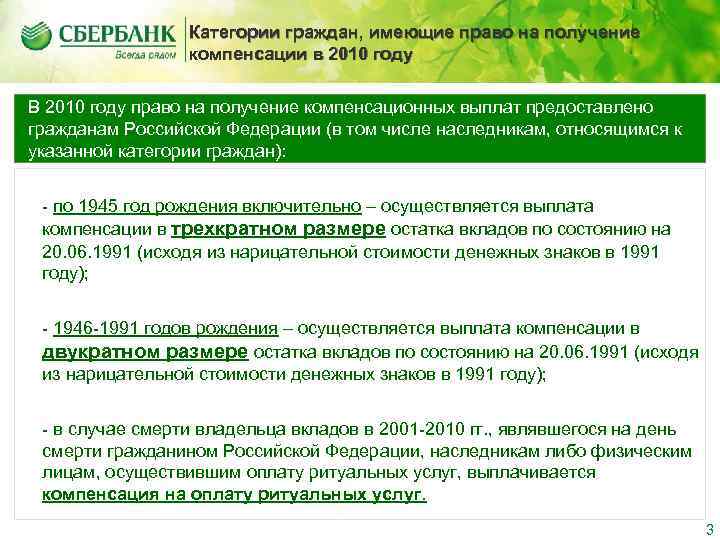 СБЕРБАНК
Всегда рядом

Категории граждан, имеющие право на получение компенсации в 2010 году

В 2010 году право на получение компенсационных выплат предоставлено гражданам Российской Федерации (в том числе наследникам, относящимся к указанной категории граждан):

- по 1945 год рождения включительно – осуществляется выплата компенсации в трехкратном размере остатка вкладов по состоянию на 20.06.1991 (исходя из нарицательной стоимости денежных знаков в 1991 году);

- 1946-1991 годов рождения – осуществляется выплата компенсации в двукратном размере остатка вкладов по состоянию на 20.06.1991 (исходя из нарицательной стоимости денежных знаков в 1991 году);

- в случае смерти владельца вкладов в 2001-2010 гг., являвшегося на день смерти гражданином Российской Федерации, наследникам либо физическим лицам, осуществившим оплату ритуальных услуг, выплачивается компенсация на оплату ритуальных услуг.

3